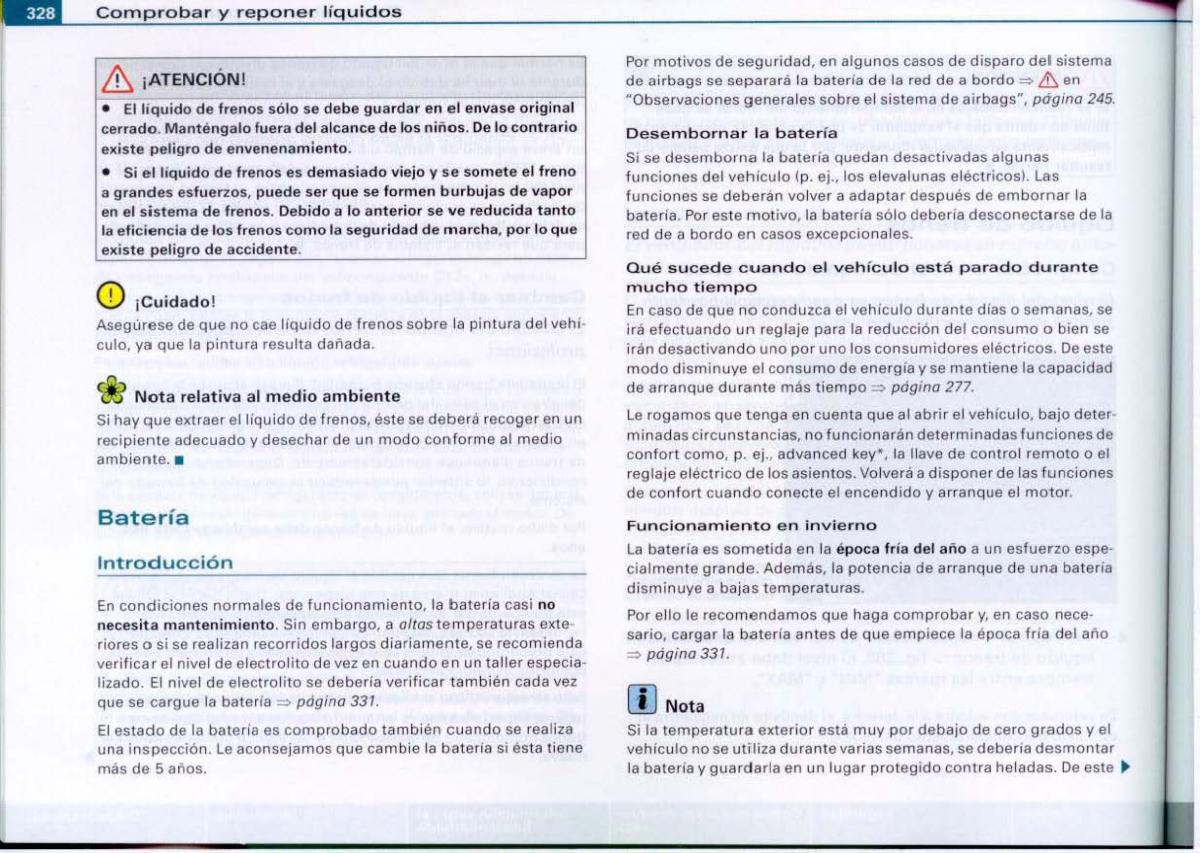 328 Comprobar y reponer líquidos

¡ATENCIÓN!

• El líquido de frenos sólo se debe guardar en el envase original cerrado. Manténgalo fuera del alcance de los niños. De lo contrario existe peligro de envenenamiento.

• Si el líquido de frenos es demasiado viejo y se somete el freno a grandes esfuerzos, puede ser que se formen burbujas de vapor en el sistema de frenos. Debido a lo anterior se ve reducida tanto la eficiencia de los frenos como la seguridad de marcha, por lo que existe peligro de accidente.

¡Cuidado!

Asegúrese de que no cae líquido de frenos sobre la pintura del vehículo, ya que la pintura resulta dañada.

Nota relativa al medio ambiente

Si hay que extraer el líquido de frenos, éste se deberá recoger en un recipiente adecuado y desechar de un modo conforme al medio ambiente. ■

Batería

Introducción

En condiciones normales de funcionamiento, la batería casi no necesita mantenimiento. Sin embargo, a altas temperaturas exteriores o si se realizan recorridos largos diariamente, se recomienda verificar el nivel de electrolito de vez en cuando en un taller especializado. El nivel de electrolito se debería verificar también cada vez que se cargue la batería ⇒ página 331.

El estado de la batería es comprobado también cuando se realiza una inspección. Le aconsejamos que cambie la batería si ésta tiene más de 5 años.

Por motivos de seguridad, en algunos casos de disparo del sistema de airbags se separará la batería de la red de a bordo ⇒ ⚠ en "Observaciones generales sobre el sistema de airbags", página 245.

Desembornar la batería

Si se desemborna la batería quedan desactivadas algunas funciones del vehículo (p. ej., los elevalunas eléctricos). Las funciones se deberán volver a adaptar después de embornar la batería. Por este motivo, la batería sólo debería desconectarse de la red de a bordo en casos excepcionales.

Qué sucede cuando el vehículo está parado durante mucho tiempo

En caso de que no conduzca el vehículo durante días o semanas, se irá efectuando un reglaje para la reducción del consumo o bien se irán desactivando uno por uno los consumidores eléctricos. De este modo disminuye el consumo de energía y se mantiene la capacidad de arranque durante más tiempo ⇒ página 277.

Le rogamos que tenga en cuenta que al abrir el vehículo, bajo determinadas circunstancias, no funcionarán determinadas funciones de confort como, p. ej., advanced key*, la llave de control remoto o el reglaje eléctrico de los asientos. Volverá a disponer de las funciones de confort cuando conecte el encendido y arranque el motor.

Funcionamiento en invierno

La batería es sometida en la época fría del año a un esfuerzo especialmente grande. Además, la potencia de arranque de una batería disminuye a bajas temperaturas.

Por ello le recomendamos que haga comprobar y, en caso necesario, cargar la batería antes de que empiece la época fría del año ⇒ página 331.

Nota

Si la temperatura exterior está muy por debajo de cero grados y el vehículo no se utiliza durante varias semanas, se debería desmontar la batería y guardarla en un lugar protegido contra heladas. De este ▶